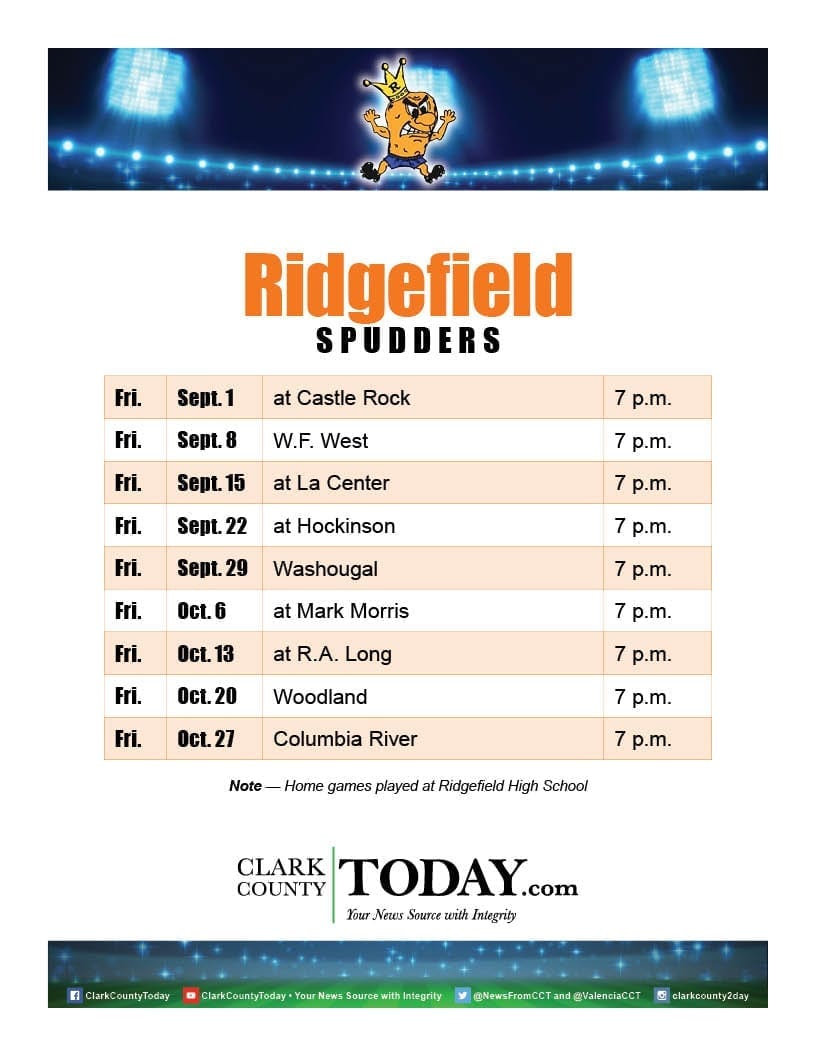 Ridgefield
SPUDDERS

| Fri. | Sept. 1 | at Castle Rock | 7 p.m. |
|---|---|---|---|
| Fri. | Sept. 8 | W.F. West | 7 p.m. |
| Fri. | Sept. 15 | at La Center | 7 p.m. |
| Fri. | Sept. 22 | at Hockinson | 7 p.m. |
| Fri. | Sept. 29 | Washougal | 7 p.m. |
| Fri. | Oct. 6 | at Mark Morris | 7 p.m. |
| Fri. | Oct. 13 | at R.A. Long | 7 p.m. |
| Fri. | Oct. 20 | Woodland | 7 p.m. |
| Fri. | Oct. 27 | Columbia River | 7 p.m. |

Note — Home games played at Ridgefield High School

CLARK COUNTY TODAY.com
Your News Source with Integrity

ClarkCountyToday ClarkCountyToday • Your News Source with Integrity @NewsFromCCT and @ValenciaCCT clarkcounty2day